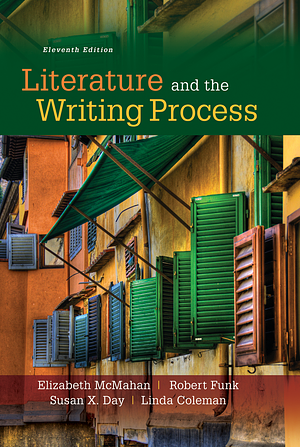 Eleventh Edition

Literature and the Writing Process

Elizabeth McMahan | Robert Funk
Susan X. Day | Linda Coleman